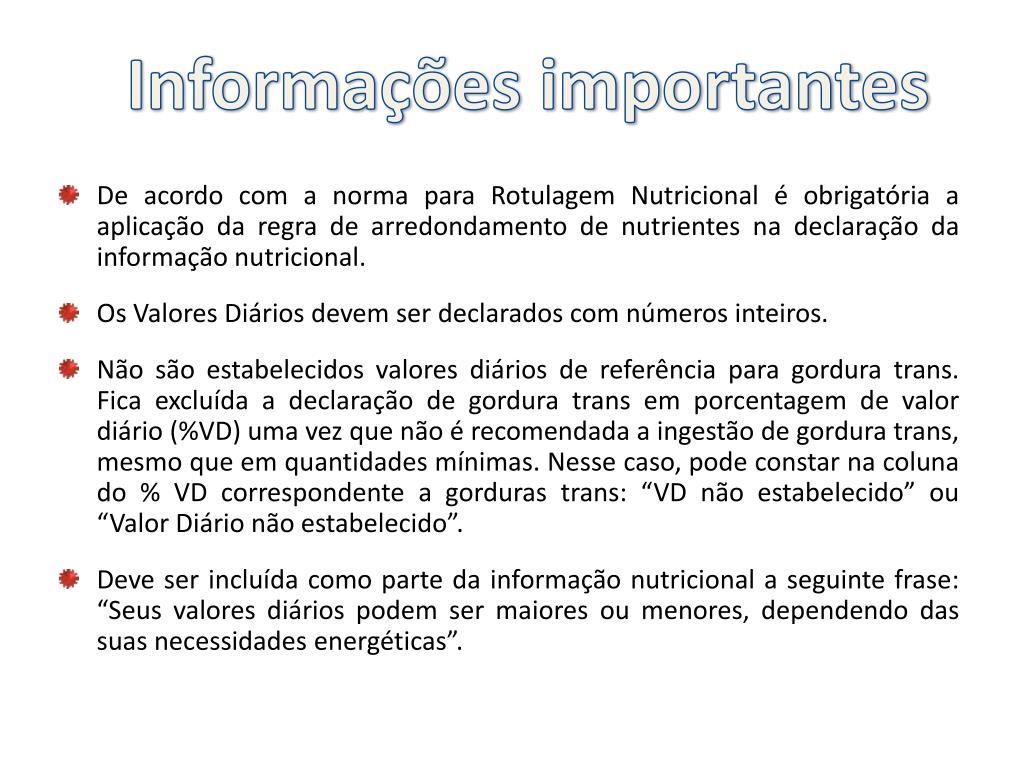 Informações importantes

De acordo com a norma para Rotulagem Nutricional é obrigatória a aplicação da regra de arredondamento de nutrientes na declaração da informação nutricional.

Os Valores Diários devem ser declarados com números inteiros.

Não são estabelecidos valores diários de referência para gordura trans. Fica excluída a declaração de gordura trans em porcentagem de valor diário (%VD) uma vez que não é recomendada a ingestão de gordura trans, mesmo que em quantidades mínimas. Nesse caso, pode constar na coluna do % VD correspondente a gorduras trans: “VD não estabelecido” ou “Valor Diário não estabelecido”.

Deve ser incluída como parte da informação nutricional a seguinte frase: “Seus valores diários podem ser maiores ou menores, dependendo das suas necessidades energéticas”.